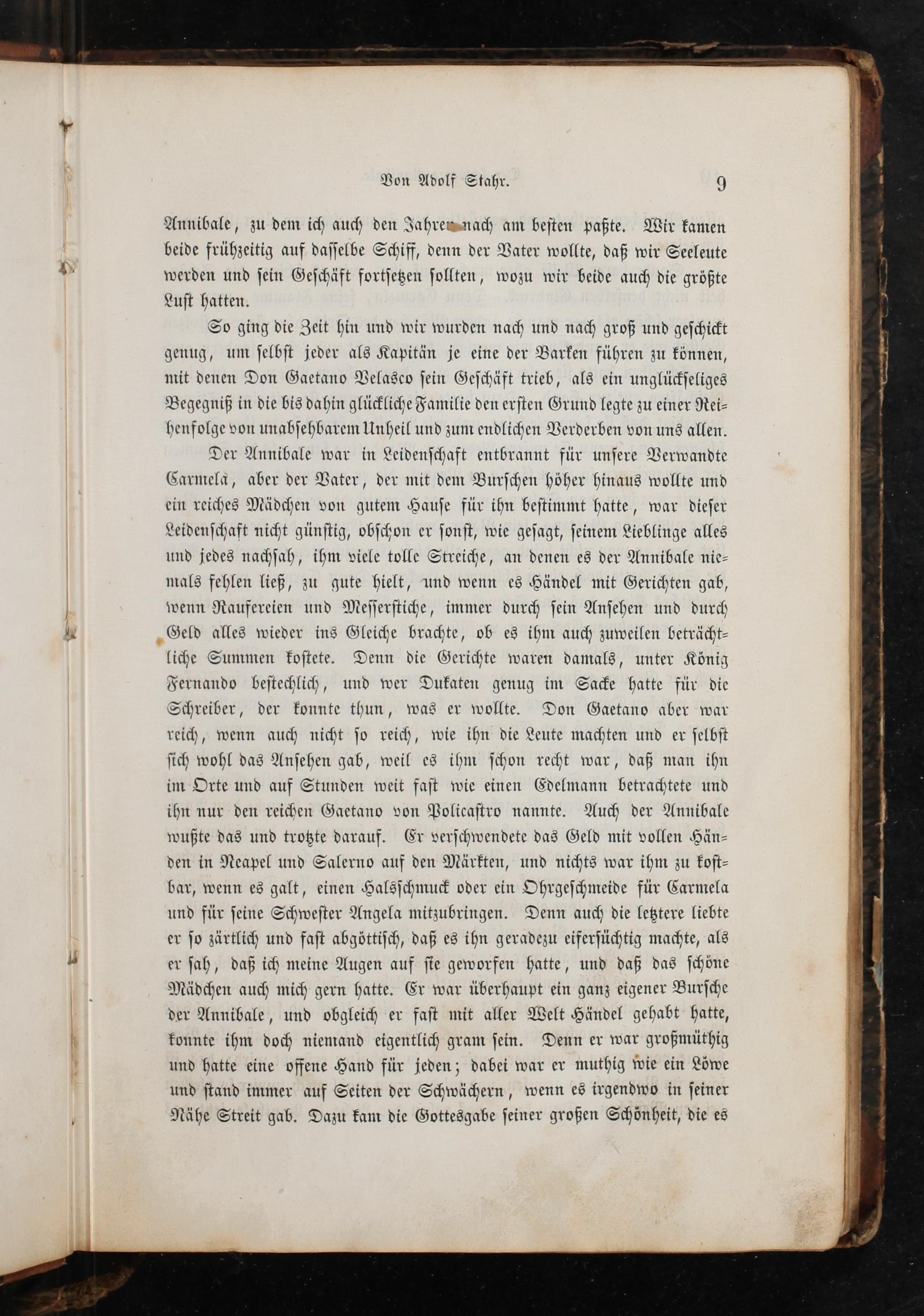 Von Adolf Stahr. 9

Annibale, zu dem ich auch den Jahren nach am besten paßte. Wir kamen beide frühzeitig auf dasselbe Schiff, denn der Vater wollte, daß wir Seeleute werden und sein Geschäft fortsetzen sollten, wozu wir beide auch die größte Lust hatten.

So ging die Zeit hin und wir wurden nach und nach groß und geschickt genug, um selbst jeder als Kapitän je eine der Barken führen zu können, mit denen Don Gaetano Velasco sein Geschäft trieb, als ein unglückseliges Begegniß in die bis dahin glückliche Familie den ersten Grund legte zu einer Reihenfolge von unabsehbarem Unheil und zum endlichen Verderben von uns allen.

Der Annibale war in Leidenschaft entbrannt für unsere Verwandte Carmela, aber der Vater, der mit dem Burschen höher hinaus wollte und ein reiches Mädchen von gutem Hause für ihn bestimmt hatte, war dieser Leidenschaft nicht günstig, obschon er sonst, wie gesagt, seinem Lieblinge alles und jedes nachsah, ihm viele tolle Streiche, an denen es der Annibale niemals fehlen ließ, zu gute hielt, und wenn es Händel mit Gerichten gab, wenn Raufereien und Messerstiche, immer durch sein Ansehen und durch Geld alles wieder ins Gleiche brachte, ob es ihm auch zuweilen beträchtliche Summen kostete. Denn die Gerichte waren damals, unter König Fernando bestechlich, und wer Dukaten genug im Sacke hatte für die Schreiber, der konnte thun, was er wollte. Don Gaetano aber war reich, wenn auch nicht so reich, wie ihn die Leute machten und er selbst sich wohl das Ansehen gab, weil es ihm schon recht war, daß man ihn im Orte und auf Stunden weit fast wie einen Edelmann betrachtete und ihn nur den reichen Gaetano von Policastro nannte. Auch der Annibale wußte das und trotzte darauf. Er verschwendete das Geld mit vollen Händen in Neapel und Salerno auf den Märkten, und nichts war ihm zu kostbar, wenn es galt, einen Halsschmuck oder ein Ohrgeschmeide für Carmela und für seine Schwester Angela mitzubringen. Denn auch die letztere liebte er so zärtlich und fast abgöttisch, daß es ihn geradezu eifersüchtig machte, als er sah, daß ich meine Augen auf sie geworfen hatte, und daß das schöne Mädchen auch mich gern hatte. Er war überhaupt ein ganz eigener Bursche der Annibale, und obgleich er fast mit aller Welt Händel gehabt hatte, konnte ihm doch niemand eigentlich gram sein. Denn er war großmüthig und hatte eine offene Hand für jeden; dabei war er muthig wie ein Löwe und stand immer auf Seiten der Schwächern, wenn es irgendwo in seiner Nähe Streit gab. Dazu kam die Gottesgabe seiner großen Schönheit, die es